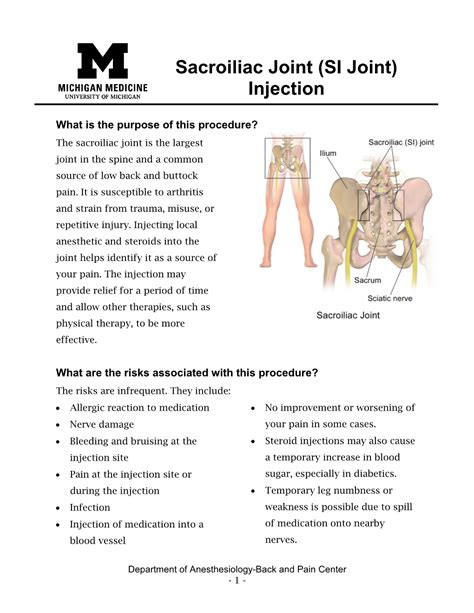 M
MICHIGAN MEDICINE
UNIVERSITY OF MICHIGAN

Sacroiliac Joint (SI Joint) Injection

What is the purpose of this procedure?

The sacroiliac joint is the largest joint in the spine and a common source of low back and buttock pain. It is susceptible to arthritis and strain from trauma, misuse, or repetitive injury. Injecting local anesthetic and steroids into the joint helps identify it as a source of your pain. The injection may provide relief for a period of time and allow other therapies, such as physical therapy, to be more effective.

Ilium
Sacroiliac (SI) joint
Sacrum
Sciatic nerve
Sacroiliac Joint

What are the risks associated with this procedure?

The risks are infrequent. They include:

• Allergic reaction to medication
• Nerve damage
• Bleeding and bruising at the injection site
• Pain at the injection site or during the injection
• Infection
• Injection of medication into a blood vessel

• No improvement or worsening of your pain in some cases.
• Steroid injections may also cause a temporary increase in blood sugar, especially in diabetics.
• Temporary leg numbness or weakness is possible due to spill of medication onto nearby nerves.

Department of Anesthesiology-Back and Pain Center
- 1 -